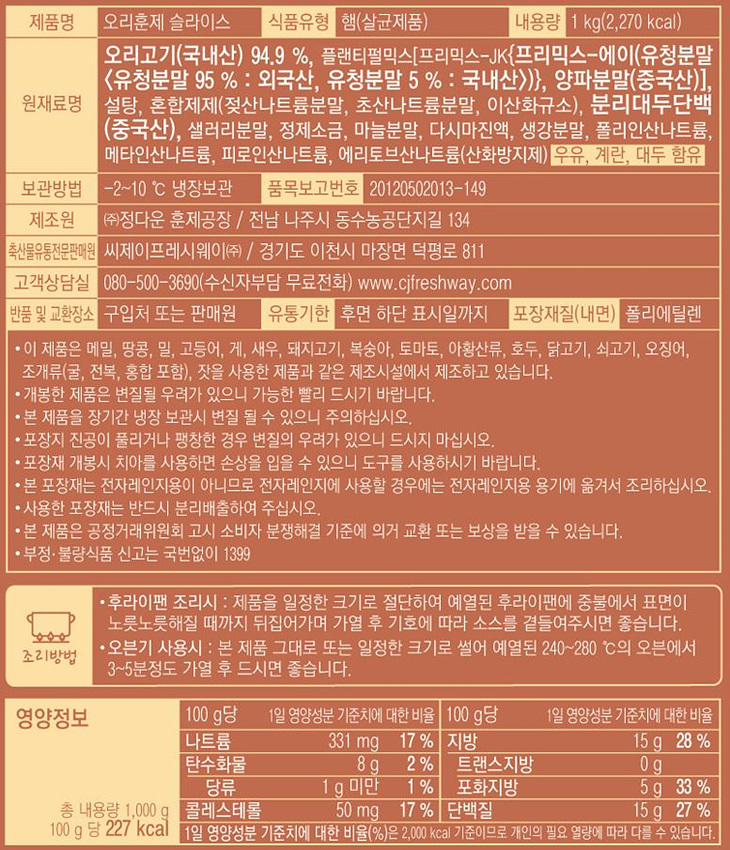 | 제품명 | 오리훈제 슬라이스 | 식품유형 | 햄(살균제품) | 내용량 | 1 kg(2,270 kcal) |
|---|---|---|---|---|---|
| 원재료명 | 오리고기(국내산) 94.9 %, 플랜티펄믹스[프리믹스-JK{프리믹스-에이(유청분말〈유청분말 95 % : 외국산, 유청분말 5 % : 국내산〉)}, 양파분말(중국산)], 설탕, 혼합제제(젖산나트륨분말, 초산나트륨분말, 이산화규소), 분리대두단백(중국산), 샐러리분말, 정제소금, 마늘분말, 다시마진액, 생강분말, 폴리인산나트륨, 메타인산나트륨, 피로인산나트륨, 에리토브산나트륨(산화방지제) 우유, 계란, 대두 함유 | | | | |
| 보관방법 | -2~10 ℃ 냉장보관 | 품목보고번호 | 20120502013-149 | | |
| 제조원 | ㈜정다운 훈제공장 / 전남 나주시 동수농공단지길 134 | | | | |
| 축산물유통전문판매원 | 씨제이프레시웨이㈜ / 경기도 이천시 마장면 덕평로 811 | | | | |
| 고객상담실 | 080-500-3690(수신자부담 무료전화) www.cjfreshway.com | | | | |
| 반품 및 교환장소 | 구입처 또는 판매원 | 유통기한 | 후면 하단 표시일까지 | 포장재질(내면) | 폴리에틸렌 |

• 이 제품은 메밀, 땅콩, 밀, 고등어, 게, 새우, 돼지고기, 복숭아, 토마토, 아황산류, 호두, 닭고기, 쇠고기, 오징어, 조개류(굴, 전복, 홍합 포함), 잣을 사용한 제품과 같은 제조시설에서 제조하고 있습니다.
• 개봉한 제품은 변질될 우려가 있으니 가능한 빨리 드시기 바랍니다.
• 본 제품을 장기간 냉장 보관시 변질 될 수 있으니 주의하십시오.
• 포장지 진공이 풀리거나 팽창한 경우 변질의 우려가 있으니 드시지 마십시오.
• 포장재 개봉시 치아를 사용하면 손상을 입을 수 있으니 도구를 사용하시기 바랍니다.
• 본 포장재는 전자레인지용이 아니므로 전자레인지에 사용할 경우에는 전자레인지용 용기에 옮겨서 조리하십시오.
• 사용한 포장재는 반드시 분리배출하여 주십시오.
• 본 제품은 공정거래위원회 고시 소비자 분쟁해결 기준에 의거 교환 또는 보상을 받을 수 있습니다.
• 부정·불량식품 신고는 국번없이 1399

조리방법
• 후라이팬 조리시 : 제품을 일정한 크기로 절단하여 예열된 후라이팬에 중불에서 표면이 노릇노릇해질 때까지 뒤집어가며 가열 후 기호에 따라 소스를 곁들여주시면 좋습니다.
• 오븐기 사용시 : 본 제품 그대로 또는 일정한 크기로 썰어 예열된 240~280 ℃의 오븐에서 3~5분정도 가열 후 드시면 좋습니다.

영양정보
총 내용량 1,000 g
100 g 당 227 kcal

| 100 g당 | | 1일 영양성분 기준치에 대한 비율 | 100 g당 | | 1일 영양성분 기준치에 대한 비율 |
|---|---|---|---|---|---|
| 나트륨 | 331 mg | 17 % | 지방 | 15 g | 28 % |
| 탄수화물 | 8 g | 2 % | 트랜스지방 | 0 g | |
| 당류 | 1 g 미만 | 1 % | 포화지방 | 5 g | 33 % |
| 콜레스테롤 | 50 mg | 17 % | 단백질 | 15 g | 27 % |

1일 영양성분 기준치에 대한 비율(%)은 2,000 kcal 기준이므로 개인의 필요 열량에 따라 다를 수 있습니다.